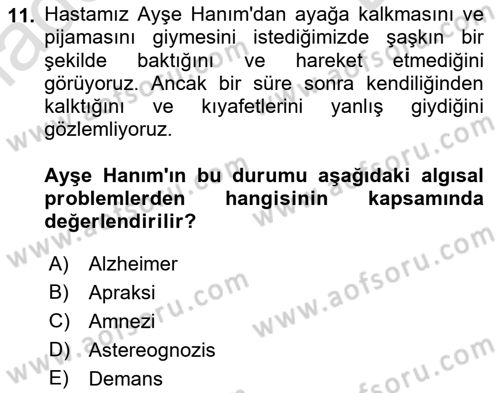 11. Hastamız Ayşe Hanım'dan ayağa kalkmasını ve pijamasını giymesini istediğimizde şaşkın bir şekilde baktığını ve hareket etmediğini görüyoruz. Ancak bir süre sonra kendiliğinden kalktığını ve kıyafetlerini yanlış giydiğini gözlemliyoruz.

Ayşe Hanım'ın bu durumu aşağıdaki algısal problemlerden hangisinin kapsamında değerlendirilir?

A) Alzheimer
B) Apraksi
C) Amnezi
D) Astereognozis
E) Demans

www.aofsoru.com